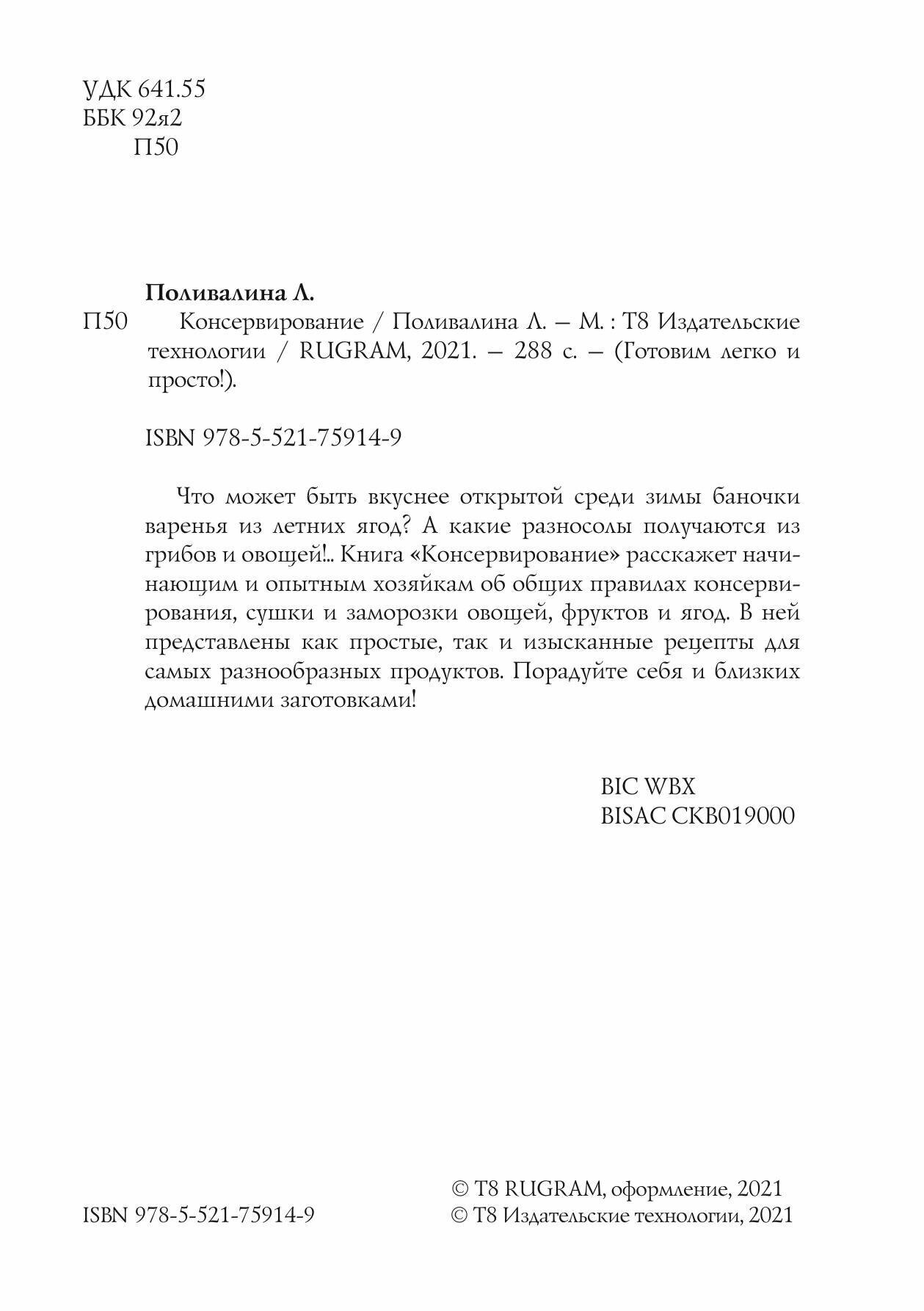 УДК 641.55
ББК 92я2
П50

Поливалина Л.

П50 Консервирование / Поливалина Л. – М. : Т8 Издательские технологии / RUGRAM, 2021. – 288 с. – (Готовим легко и просто!).

ISBN 978-5-521-75914-9

Что может быть вкуснее открытой среди зимы баночки варенья из летних ягод? А какие разносолы получаются из грибов и овощей!.. Книга «Консервирование» расскажет начинающим и опытным хозяйкам об общих правилах консервирования, сушки и заморозки овощей, фруктов и ягод. В ней представлены как простые, так и изысканные рецепты для самых разнообразных продуктов. Порадуйте себя и близких домашними заготовками!

BIC WBX
BISAC CKB019000

ISBN 978-5-521-75914-9

© Т8 RUGRAM, оформление, 2021
© Т8 Издательские технологии, 2021